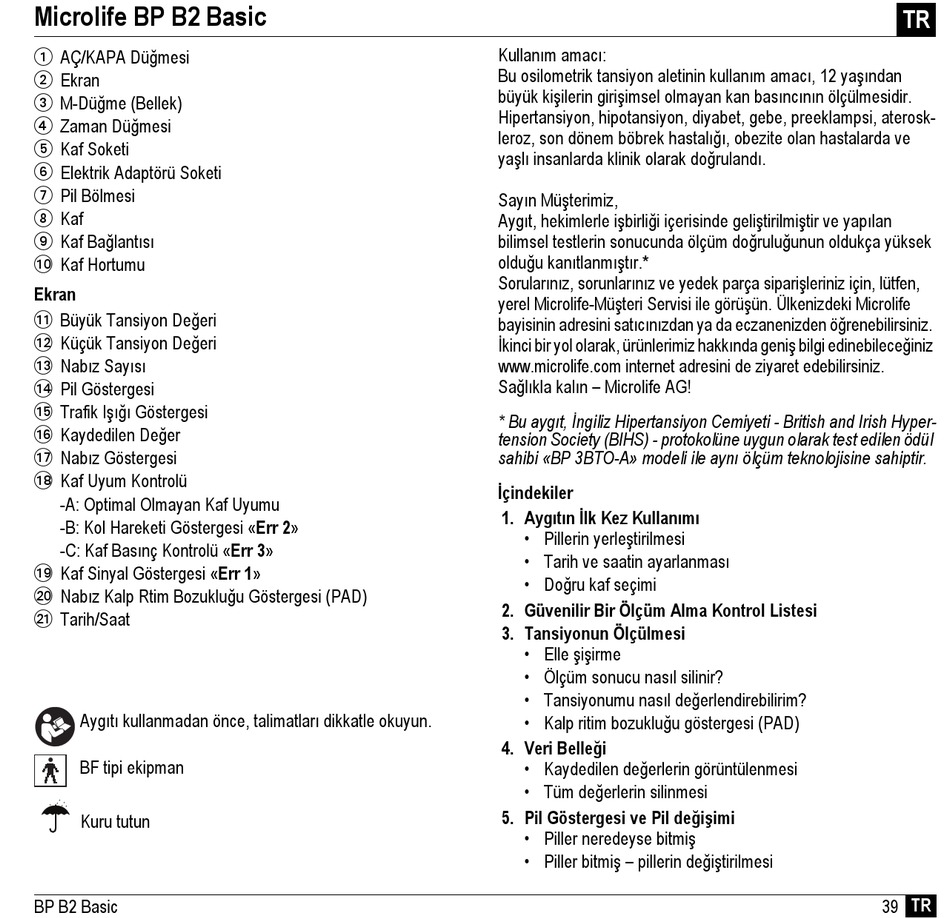 Microlife BP B2 Basic

TR

① AÇ/KAPA Düğmesi
② Ekran
③ M-Düğme (Bellek)
④ Zaman Düğmesi
⑤ Kaf Soketi
⑥ Elektrik Adaptörü Soketi
⑦ Pil Bölmesi
⑧ Kaf
⑨ Kaf Bağlantısı
⑩ Kaf Hortumu

Ekran
⑪ Büyük Tansiyon Değeri
⑫ Küçük Tansiyon Değeri
⑬ Nabız Sayısı
⑭ Pil Göstergesi
⑮ Trafik Işığı Göstergesi
⑯ Kaydedilen Değer
⑰ Nabız Göstergesi
⑱ Kaf Uyum Kontrolü
-A: Optimal Olmayan Kaf Uyumu
-B: Kol Hareketi Göstergesi «Err 2»
-C: Kaf Basınç Kontrolü «Err 3»
⑲ Kaf Sinyal Göstergesi «Err 1»
⑳ Nabız Kalp Rtim Bozukluğu Göstergesi (PAD)
㉑ Tarih/Saat

Aygıtı kullanmadan önce, talimatları dikkatle okuyun.

BF tipi ekipman

Kuru tutun

Kullanım amacı:
Bu osilometrik tansiyon aletinin kullanım amacı, 12 yaşından büyük kişilerin girişimsel olmayan kan basıncının ölçülmesidir. Hipertansiyon, hipotansiyon, diyabet, gebe, preeklampsi, ateroskleroz, son dönem böbrek hastalığı, obezite olan hastalarda ve yaşlı insanlarda klinik olarak doğrulandı.

Sayın Müşterimiz,
Aygıt, hekimlerle işbirliği içerisinde geliştirilmiştir ve yapılan bilimsel testlerin sonucunda ölçüm doğruluğunun oldukça yüksek olduğu kanıtlanmıştır.*
Sorularınız, sorunlarınız ve yedek parça siparişleriniz için, lütfen, yerel Microlife-Müşteri Servisi ile görüşün. Ülkenizdeki Microlife bayisinin adresini satıcınızdan ya da eczanenizden öğrenebilirsiniz. İkinci bir yol olarak, ürünlerimiz hakkında geniş bilgi edinebileceğiniz www.microlife.com internet adresini de ziyaret edebilirsiniz.
Sağlıkla kalın – Microlife AG!

* Bu aygıt, İngiliz Hipertansiyon Cemiyeti - British and Irish Hypertension Society (BIHS) - protokolüne uygun olarak test edilen ödül sahibi «BP 3BTO-A» modeli ile aynı ölçüm teknolojisine sahiptir.

İçindekiler
1. Aygıtın İlk Kez Kullanımı
• Pillerin yerleştirilmesi
• Tarih ve saatin ayarlanması
• Doğru kaf seçimi
2. Güvenilir Bir Ölçüm Alma Kontrol Listesi
3. Tansiyonun Ölçülmesi
• Elle şişirme
• Ölçüm sonucu nasıl silinir?
• Tansiyonumu nasıl değerlendirebilirim?
• Kalp ritim bozukluğu göstergesi (PAD)
4. Veri Belleği
• Kaydedilen değerlerin görüntülenmesi
• Tüm değerlerin silinmesi
5. Pil Göstergesi ve Pil değişimi
• Piller neredeyse bitmiş
• Piller bitmiş – pillerin değiştirilmesi

BP B2 Basic

39 TR